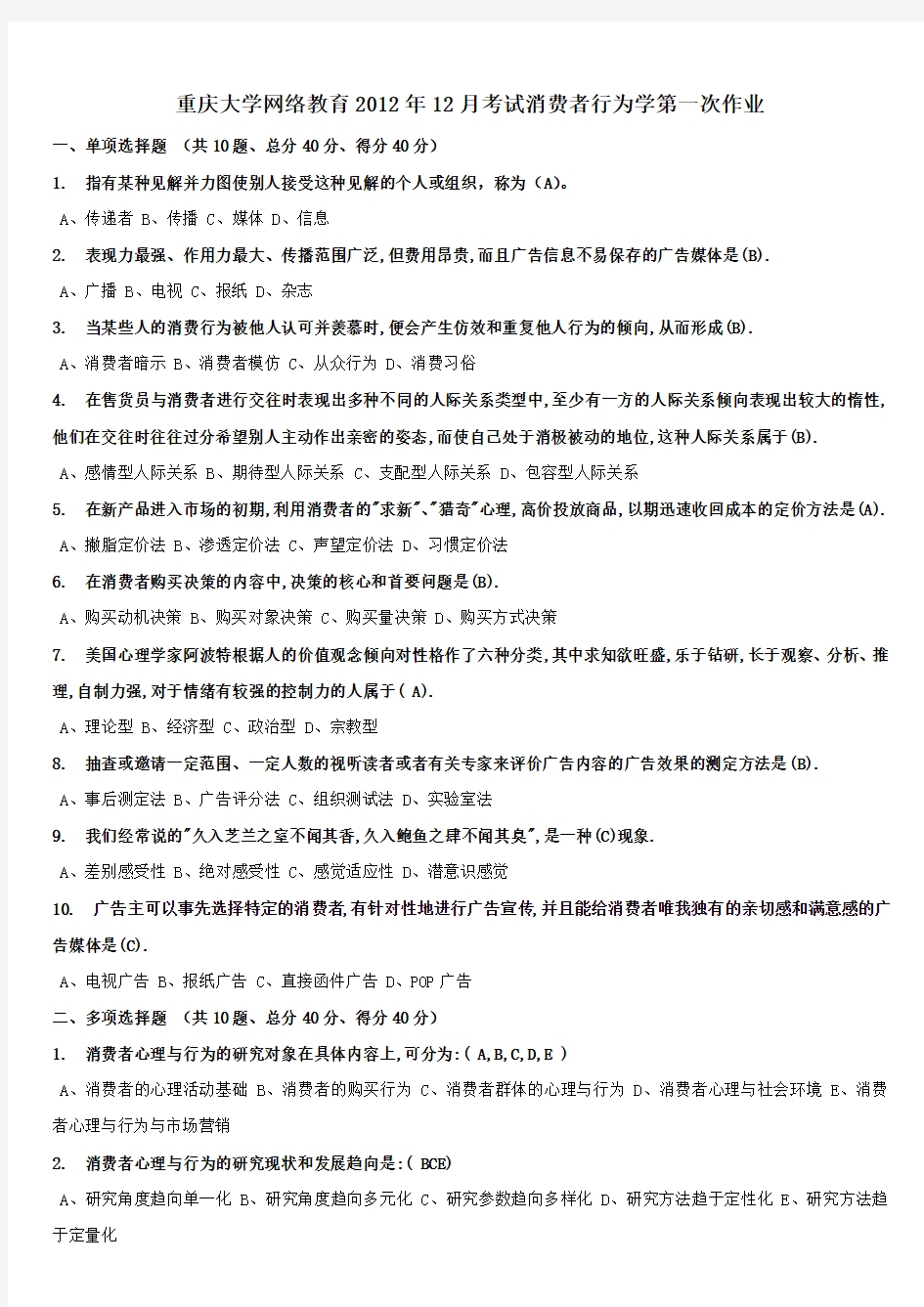 重庆大学网络教育2012年12月考试消费者行为学第一次作业

一、单项选择题 （共10题、总分40分、得分40分）

1. 指有某种见解并力图使别人接受这种见解的个人或组织，称为（A)。

A、传递者 B、传播 C、媒体 D、信息

2. 表现力最强、作用力最大、传播范围广泛,但费用昂贵,而且广告信息不易保存的广告媒体是(B).

A、广播 B、电视 C、报纸 D、杂志

3. 当某些人的消费行为被他人认可并羡慕时,便会产生仿效和重复他人行为的倾向,从而形成(B).

A、消费者暗示 B、消费者模仿 C、从众行为 D、消费习俗

4. 在售货员与消费者进行交往时表现出多种不同的人际关系类型中,至少有一方的人际关系倾向表现出较大的惰性,他们在交往时往往过分希望别人主动作出亲密的姿态,而使自己处于消极被动的地位,这种人际关系属于(B).

A、感情型人际关系 B、期待型人际关系 C、支配型人际关系 D、包容型人际关系

5. 在新产品进入市场的初期,利用消费者的"求新"、"猎奇"心理,高价投放商品,以期迅速收回成本的定价方法是(A).

A、撇脂定价法 B、渗透定价法 C、声望定价法 D、习惯定价法

6. 在消费者购买决策的内容中,决策的核心和首要问题是(B).

A、购买动机决策 B、购买对象决策 C、购买量决策 D、购买方式决策

7. 美国心理学家阿波特根据人的价值观念倾向对性格作了六种分类,其中求知欲旺盛,乐于钻研,长于观察、分析、推理,自制力强,对于情绪有较强的控制力的人属于( A).

A、理论型 B、经济型 C、政治型 D、宗教型

8. 抽查或邀请一定范围、一定人数的视听读者或者有关专家来评价广告内容的广告效果的测定方法是(B).

A、事后测定法 B、广告评分法 C、组织测试法 D、实验室法

9. 我们经常说的"久入芝兰之室不闻其香,久入鲍鱼之肆不闻其臭",是一种(C)现象.

A、差别感受性 B、绝对感受性 C、感觉适应性 D、潜意识感觉

10. 广告主可以事先选择特定的消费者,有针对性地进行广告宣传,并且能给消费者唯我独有的亲切感和满意感的广告媒体是(C).

A、电视广告 B、报纸广告 C、直接函件广告 D、POP广告

二、多项选择题 （共10题、总分40分、得分40分）

1. 消费者心理与行为的研究对象在具体内容上,可分为:( A,B,C,D,E )

A、消费者的心理活动基础 B、消费者的购买行为 C、消费者群体的心理与行为 D、消费者心理与社会环境 E、消费者心理与行为与市场营销

2. 消费者心理与行为的研究现状和发展趋向是:( BCE)

A、研究角度趋向单一化 B、研究角度趋向多元化 C、研究参数趋向多样化 D、研究方法趋于定性化 E、研究方法趋于定量化